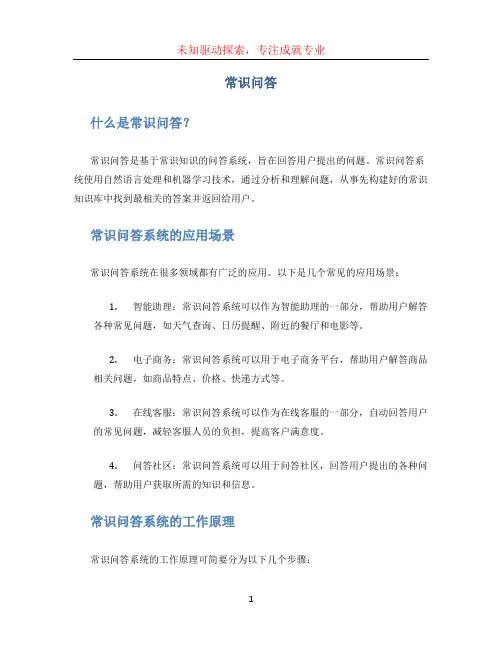 未知驱动探索，专注成就专业

常识问答

什么是常识问答？

常识问答是基于常识知识的问答系统，旨在回答用户提出的问题。常识问答系统使用自然语言处理和机器学习技术，通过分析和理解问题，从事先构建好的常识知识库中找到最相关的答案并返回给用户。

常识问答系统的应用场景

常识问答系统在很多领域都有广泛的应用。以下是几个常见的应用场景：

1. 智能助理：常识问答系统可以作为智能助理的一部分，帮助用户解答各种常见问题，如天气查询、日历提醒、附近的餐厅和电影等。

2. 电子商务：常识问答系统可以用于电子商务平台，帮助用户解答商品相关问题，如商品特点、价格、快递方式等。

3. 在线客服：常识问答系统可以作为在线客服的一部分，自动回答用户的常见问题，减轻客服人员的负担，提高客户满意度。

4. 问答社区：常识问答系统可以用于问答社区，回答用户提出的各种问题，帮助用户获取所需的知识和信息。

常识问答系统的工作原理

常识问答系统的工作原理可简要分为以下几个步骤：

1